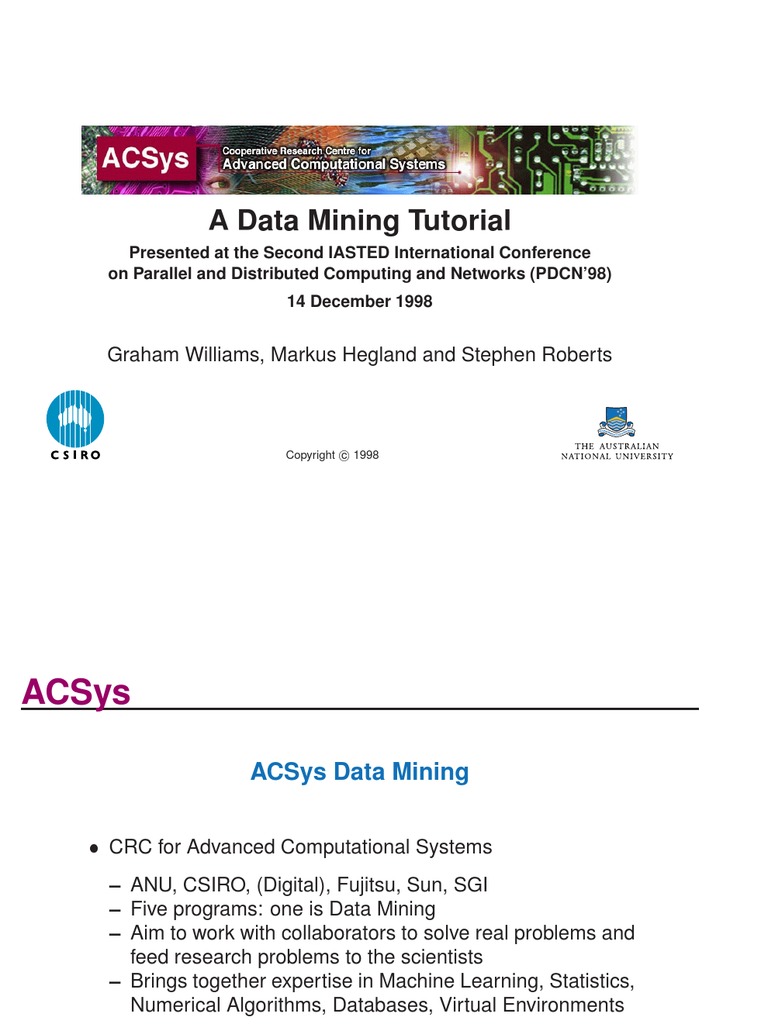 ACSys
Cooperative Research Centre for
Advanced Computational Systems

A Data Mining Tutorial

Presented at the Second IASTED International Conference on Parallel and Distributed Computing and Networks (PDCN'98)

14 December 1998

Graham Williams, Markus Hegland and Stephen Roberts

CSIRO

Copyright © 1998

THE AUSTRALIAN NATIONAL UNIVERSITY

ACSys

ACSys Data Mining

• CRC for Advanced Computational Systems

– ANU, CSIRO, (Digital), Fujitsu, Sun, SGI
– Five programs: one is Data Mining
– Aim to work with collaborators to solve real problems and feed research problems to the scientists
– Brings together expertise in Machine Learning, Statistics, Numerical Algorithms, Databases, Virtual Environments